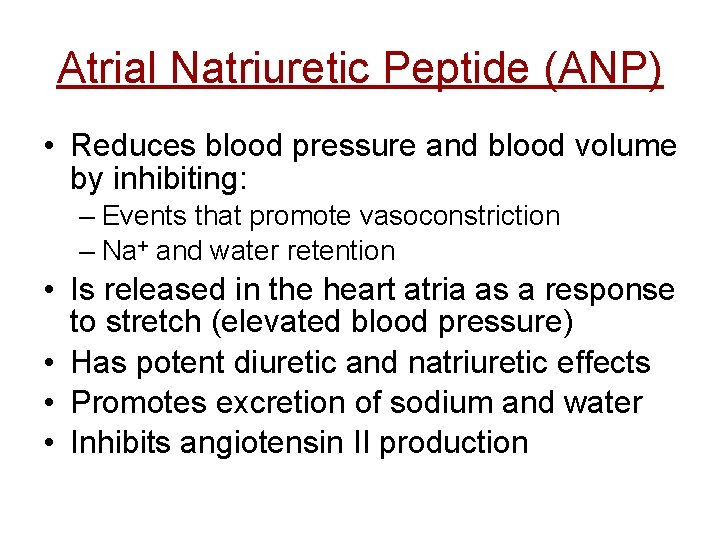 Atrial Natriuretic Peptide (ANP)

• Reduces blood pressure and blood volume by inhibiting:
 – Events that promote vasoconstriction
 – $Na^+$ and water retention
• Is released in the heart atria as a response to stretch (elevated blood pressure)
• Has potent diuretic and natriuretic effects
• Promotes excretion of sodium and water
• Inhibits angiotensin II production